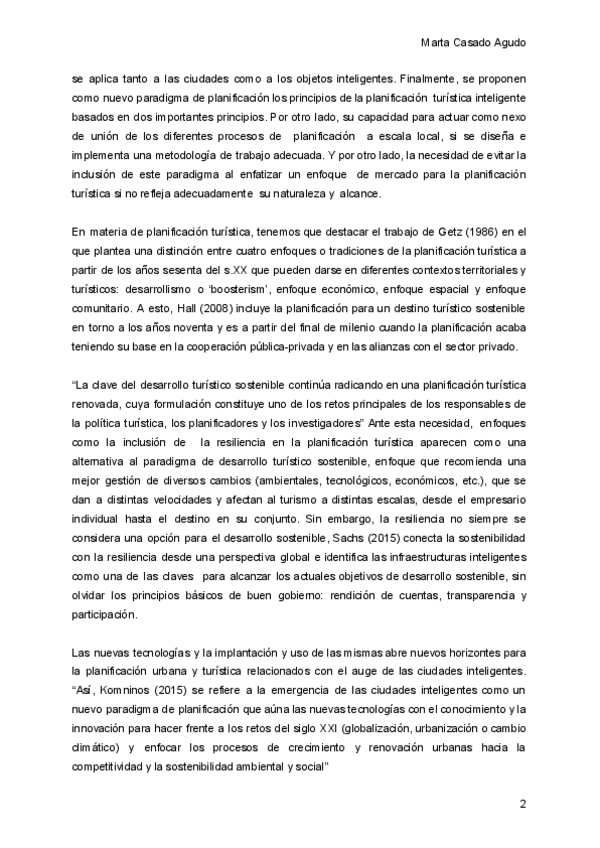 Marta Casado Agudo

se aplica tanto a las ciudades como a los objetos inteligentes. Finalmente, se proponen como nuevo paradigma de planificación los principios de la planificación turística inteligente basados en dos importantes principios. Por otro lado, su capacidad para actuar como nexo de unión de los diferentes procesos de planificación a escala local, si se diseña e implementa una metodología de trabajo adecuada. Y por otro lado, la necesidad de evitar la inclusión de este paradigma al enfatizar un enfoque de mercado para la planificación turística si no refleja adecuadamente su naturaleza y alcance.

En materia de planificación turística, tenemos que destacar el trabajo de Getz (1986) en el que plantea una distinción entre cuatro enfoques o tradiciones de la planificación turística a partir de los años sesenta del s.XX que pueden darse en diferentes contextos territoriales y turísticos: desarrollismo o 'boosterism', enfoque económico, enfoque espacial y enfoque comunitario. A esto, Hall (2008) incluye la planificación para un destino turístico sostenible en torno a los años noventa y es a partir del final de milenio cuando la planificación acaba teniendo su base en la cooperación pública-privada y en las alianzas con el sector privado.

"La clave del desarrollo turístico sostenible continúa radicando en una planificación turística renovada, cuya formulación constituye uno de los retos principales de los responsables de la política turística, los planificadores y los investigadores" Ante esta necesidad, enfoques como la inclusión de la resiliencia en la planificación turística aparecen como una alternativa al paradigma de desarrollo turístico sostenible, enfoque que recomienda una mejor gestión de diversos cambios (ambientales, tecnológicos, económicos, etc.), que se dan a distintas velocidades y afectan al turismo a distintas escalas, desde el empresario individual hasta el destino en su conjunto. Sin embargo, la resiliencia no siempre se considera una opción para el desarrollo sostenible, Sachs (2015) conecta la sostenibilidad con la resiliencia desde una perspectiva global e identifica las infraestructuras inteligentes como una de las claves para alcanzar los actuales objetivos de desarrollo sostenible, sin olvidar los principios básicos de buen gobierno: rendición de cuentas, transparencia y participación.

Las nuevas tecnologías y la implantación y uso de las mismas abre nuevos horizontes para la planificación urbana y turística relacionados con el auge de las ciudades inteligentes. "Así, Komninos (2015) se refiere a la emergencia de las ciudades inteligentes como un nuevo paradigma de planificación que aúna las nuevas tecnologías con el conocimiento y la innovación para hacer frente a los retos del siglo XXI (globalización, urbanización o cambio climático) y enfocar los procesos de crecimiento y renovación urbanas hacia la competitividad y la sostenibilidad ambiental y social"

2